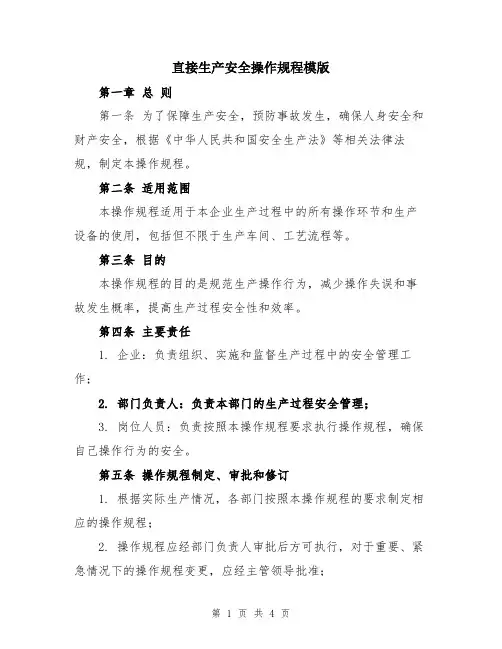 直接生产安全操作规程模版

第一章 总 则

第一条 为了保障生产安全，预防事故发生，确保人身安全和财产安全，根据《中华人民共和国安全生产法》等相关法律法规，制定本操作规程。

第二条 适用范围

本操作规程适用于本企业生产过程中的所有操作环节和生产设备的使用，包括但不限于生产车间、工艺流程等。

第三条 目的

本操作规程的目的是规范生产操作行为，减少操作失误和事故发生概率，提高生产过程安全性和效率。

第四条 主要责任

1. 企业：负责组织、实施和监督生产过程中的安全管理工作；

2. 部门负责人：负责本部门的生产过程安全管理；

3. 岗位人员：负责按照本操作规程要求执行操作规程，确保自己操作行为的安全。

第五条 操作规程制定、审批和修订

1. 根据实际生产情况，各部门按照本操作规程的要求制定相应的操作规程；

2. 操作规程应经部门负责人审批后方可执行，对于重要、紧急情况下的操作规程变更，应经主管领导批准；

第 1 页 共 4 页